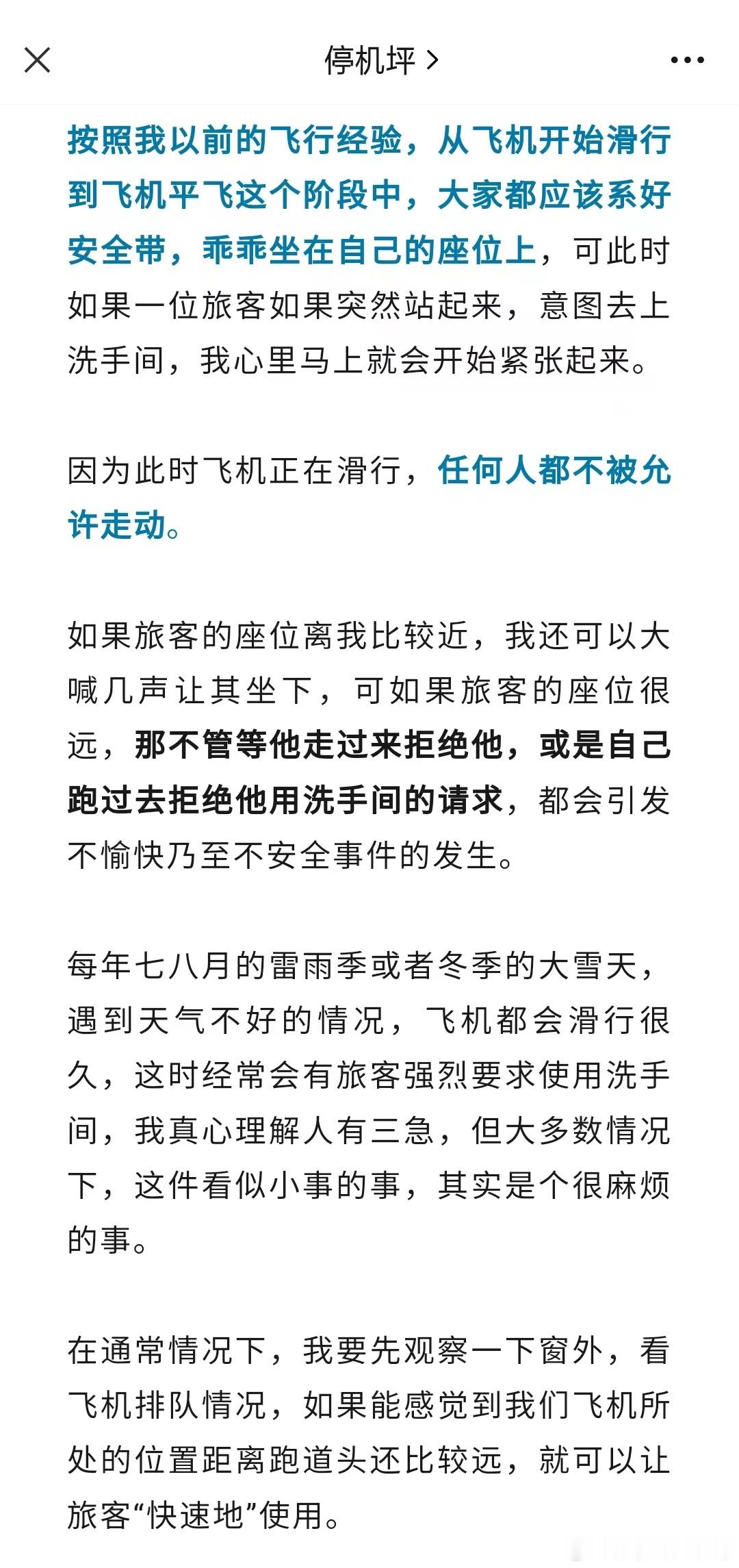 停机坪 >

按照我以前的飞行经验，从飞机开始滑行到飞机平飞这个阶段中，大家都应该系好安全带，乖乖坐在自己的座位上，可此时如果一位旅客如果突然站起来，意图去上洗手间，我心里马上就会开始紧张起来。

因为此时飞机正在滑行，任何人都不被允许走动。

如果旅客的座位离我比较近，我还可以大喊几声让其坐下，可如果旅客的座位很远，那不管等他走过来拒绝他，或是自己跑过去拒绝他用洗手间的请求，都会引发不愉快乃至不安全事件的发生。

每年七八月的雷雨季或者冬季的大雪天，遇到天气不好的情况，飞机都会滑行很久，这时经常会有旅客强烈要求使用洗手间，我真心理解人有三急，但大多数情况下，这件看似小事的事，其实是个很麻烦的事。

在通常情况下，我要先观察一下窗外，看飞机排队情况，如果能感觉到我们飞机所处的位置距离跑道头还比较远，就可以让旅客“快速地”使用。